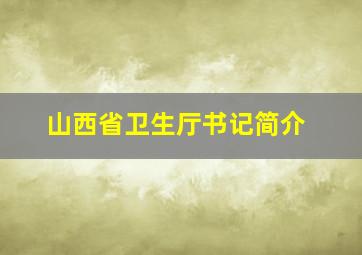 山西省卫生厅书记简介